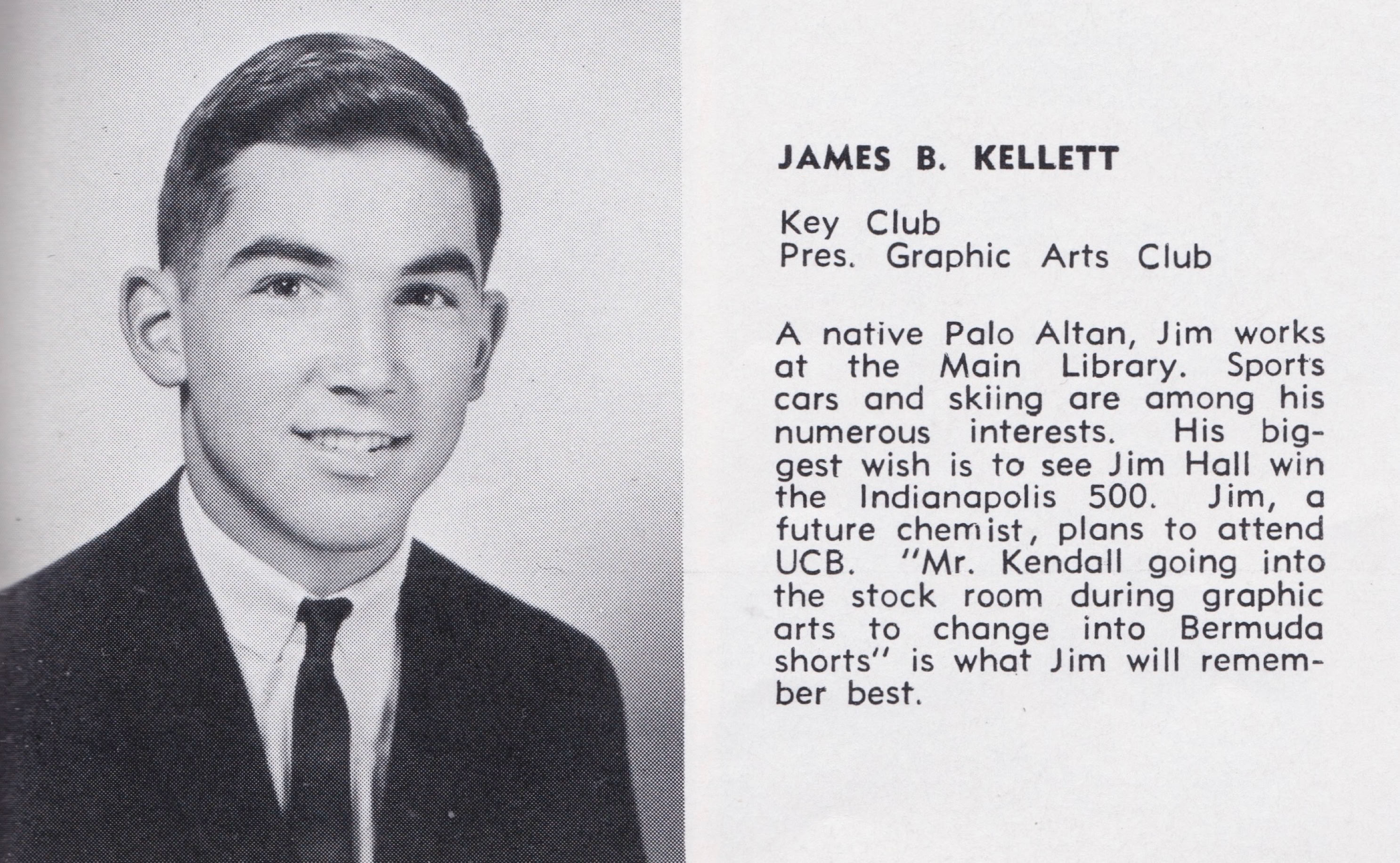 JAMES B. KELLETT

Key Club
Pres. Graphic Arts Club

A native Palo Altan, Jim works at the Main Library. Sports cars and skiing are among his numerous interests. His biggest wish is to see Jim Hall win the Indianapolis 500. Jim, a future chemist, plans to attend UCB. "Mr. Kendall going into the stock room during graphic arts to change into Bermuda shorts" is what Jim will remember best.